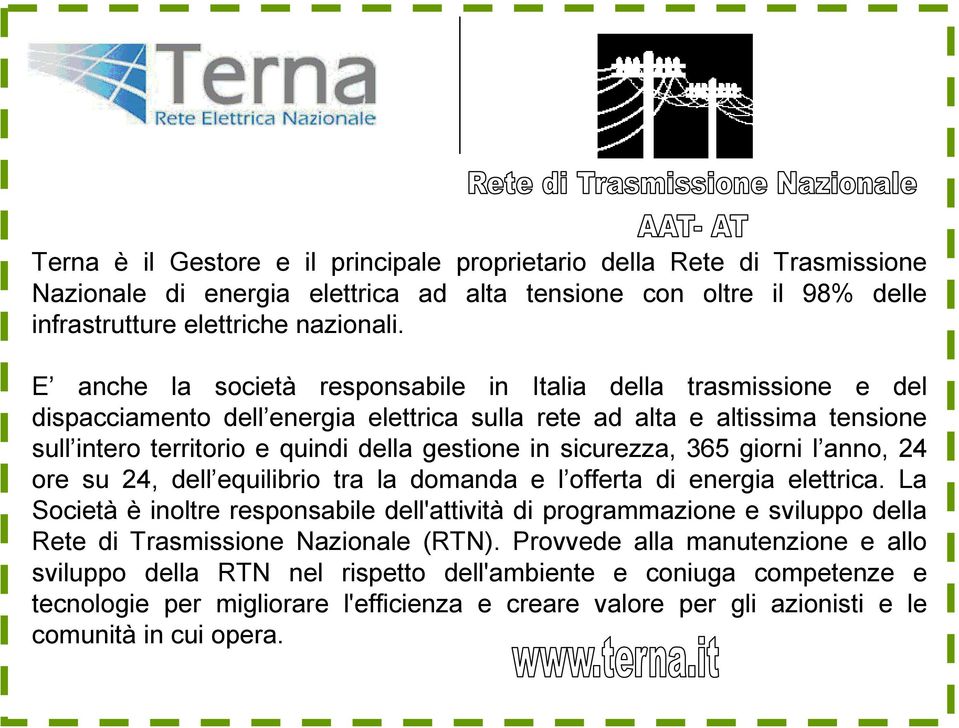 Terna
Rete Elettrica Nazionale

Rete di Trasmissione Nazionale
AAT- AT

Terna è il Gestore e il principale proprietario della Rete di Trasmissione Nazionale di energia elettrica ad alta tensione con oltre il 98% delle infrastrutture elettriche nazionali.

E’ anche la società responsabile in Italia della trasmissione e del dispacciamento dell’energia elettrica sulla rete ad alta e altissima tensione sull’intero territorio e quindi della gestione in sicurezza, 365 giorni l’anno, 24 ore su 24, dell’equilibrio tra la domanda e l’offerta di energia elettrica. La Società è inoltre responsabile dell'attività di programmazione e sviluppo della Rete di Trasmissione Nazionale (RTN). Provvede alla manutenzione e allo sviluppo della RTN nel rispetto dell'ambiente e coniuga competenze e tecnologie per migliorare l'efficienza e creare valore per gli azionisti e le comunità in cui opera.

www.terna.it